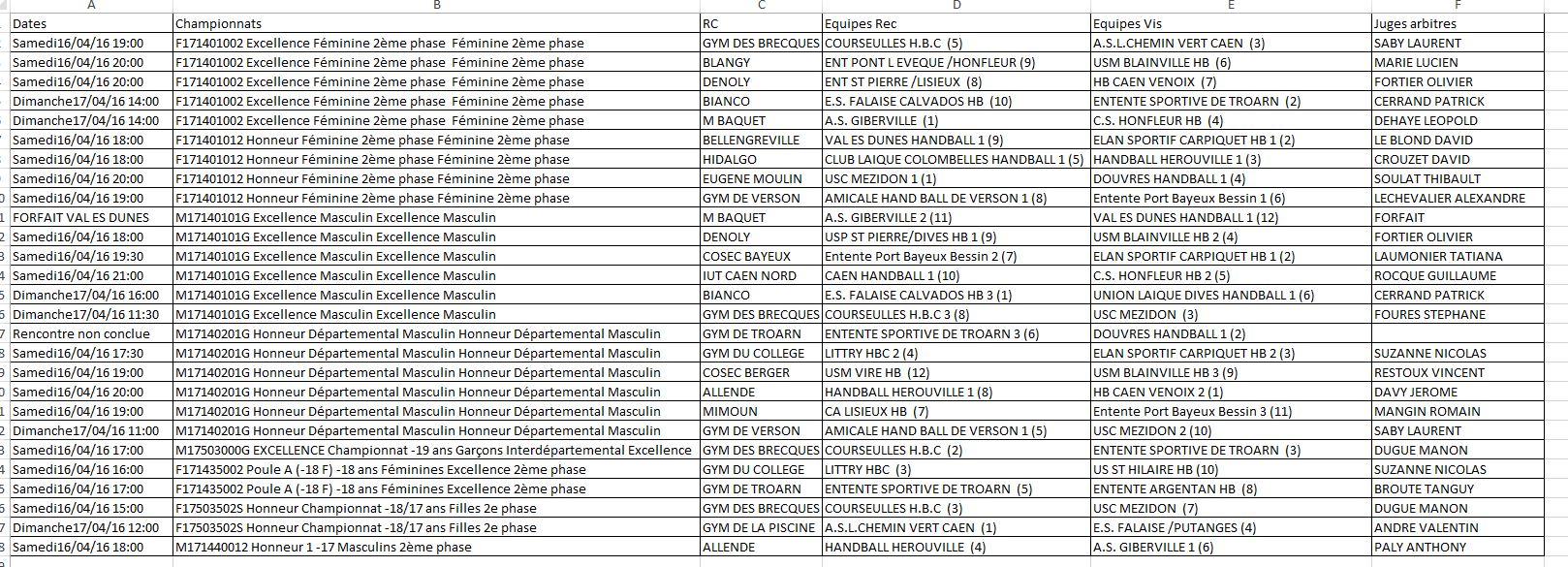 | A | B | C | D | E | F |
|---|---|---|---|---|---|
| Dates | Championnats | RC | Equipes Rec | Equipes Vis | Juges arbitres |
| Samedi16/04/16 19:00 | F171401002 Excellence Féminine 2ème phase Féminine 2ème phase | GYM DES BRECQUES | COURSEULLES H.B.C (5) | A.S.L.CHEMIN VERT CAEN (3) | SABY LAURENT |
| Samedi16/04/16 20:00 | F171401002 Excellence Féminine 2ème phase Féminine 2ème phase | BLANGY | ENT PONT L EVEQUE /HONFLEUR (9) | USM BLAINVILLE HB (6) | MARIE LUCIEN |
| Samedi16/04/16 20:00 | F171401002 Excellence Féminine 2ème phase Féminine 2ème phase | DENOLY | ENT ST PIERRE /LISIEUX (8) | HB CAEN VENOIX (7) | FORTIER OLIVIER |
| Dimanche17/04/16 14:00 | F171401002 Excellence Féminine 2ème phase Féminine 2ème phase | BIANCO | E.S. FALAISE CALVADOS HB (10) | ENTENTE SPORTIVE DE TROARN (2) | CERRAND PATRICK |
| Dimanche17/04/16 14:00 | F171401002 Excellence Féminine 2ème phase Féminine 2ème phase | M BAQUET | A.S. GIBERVILLE (1) | C.S. HONFLEUR HB (4) | DEHAYE LEOPOLD |
| Samedi16/04/16 18:00 | F171401012 Honneur Féminine 2ème phase Féminine 2ème phase | BELLENGREVILLE | VAL ES DUNES HANDBALL 1 (9) | ELAN SPORTIF CARPIQUET HB 1 (2) | LE BLOND DAVID |
| Samedi16/04/16 18:00 | F171401012 Honneur Féminine 2ème phase Féminine 2ème phase | HIDALGO | CLUB LAIQUE COLOMBELLES HANDBALL 1 (5) | HANDBALL HEROUVILLE 1 (3) | CROUZET DAVID |
| Samedi16/04/16 20:00 | F171401012 Honneur Féminine 2ème phase Féminine 2ème phase | EUGENE MOULIN | USC MEZIDON 1 (1) | DOUVRES HANDBALL 1 (4) | SOULAT THIBAULT |
| Samedi16/04/16 19:00 | F171401012 Honneur Féminine 2ème phase Féminine 2ème phase | GYM DE VERSON | AMICALE HAND BALL DE VERSON 1 (8) | Entente Port Bayeux Bessin 1 (6) | LECHEVALIER ALEXANDRE |
| FORFAIT VAL ES DUNES | M17140101G Excellence Masculin Excellence Masculin | M BAQUET | A.S. GIBERVILLE 2 (11) | VAL ES DUNES HANDBALL 1 (12) | FORFAIT |
| Samedi16/04/16 18:00 | M17140101G Excellence Masculin Excellence Masculin | DENOLY | USP ST PIERRE/DIVES HB 1 (9) | USM BLAINVILLE HB 2 (4) | FORTIER OLIVIER |
| Samedi16/04/16 19:30 | M17140101G Excellence Masculin Excellence Masculin | COSEC BAYEUX | Entente Port Bayeux Bessin 2 (7) | ELAN SPORTIF CARPIQUET HB 1 (2) | LAUMONIER TATIANA |
| Samedi16/04/16 21:00 | M17140101G Excellence Masculin Excellence Masculin | IUT CAEN NORD | CAEN HANDBALL 1 (10) | C.S. HONFLEUR HB 2 (5) | ROCQUE GUILLAUME |
| Dimanche17/04/16 16:00 | M17140101G Excellence Masculin Excellence Masculin | BIANCO | E.S. FALAISE CALVADOS HB 3 (1) | UNION LAIQUE DIVES HANDBALL 1 (6) | CERRAND PATRICK |
| Dimanche17/04/16 11:30 | M17140101G Excellence Masculin Excellence Masculin | GYM DES BRECQUES | COURSEULLES H.B.C 3 (8) | USC MEZIDON (3) | FOURES STEPHANE |
| Rencontre non conclue | M17140201G Honneur Départemental Masculin Honneur Départemental Masculin | GYM DE TROARN | ENTENTE SPORTIVE DE TROARN 3 (6) | DOUVRES HANDBALL 1 (2) | |
| Samedi16/04/16 17:30 | M17140201G Honneur Départemental Masculin Honneur Départemental Masculin | GYM DU COLLEGE | LITTRY HBC 2 (4) | ELAN SPORTIF CARPIQUET HB 2 (3) | SUZANNE NICOLAS |
| Samedi16/04/16 19:00 | M17140201G Honneur Départemental Masculin Honneur Départemental Masculin | COSEC BERGER | USM VIRE HB (12) | USM BLAINVILLE HB 3 (9) | RESTOUX VINCENT |
| Samedi16/04/16 20:00 | M17140201G Honneur Départemental Masculin Honneur Départemental Masculin | ALLENDE | HANDBALL HEROUVILLE 1 (8) | HB CAEN VENOIX 2 (1) | DAVY JEROME |
| Samedi16/04/16 19:00 | M17140201G Honneur Départemental Masculin Honneur Départemental Masculin | MIMOUN | CA LISIEUX HB (7) | Entente Port Bayeux Bessin 3 (11) | MANGIN ROMAIN |
| Dimanche17/04/16 11:00 | M17140201G Honneur Départemental Masculin Honneur Départemental Masculin | GYM DE VERSON | AMICALE HAND BALL DE VERSON 1 (5) | USC MEZIDON 2 (10) | SABY LAURENT |
| Samedi16/04/16 17:00 | M17503000G EXCELLENCE Championnat -19 ans Garçons Interdépartemental Excellence | GYM DES BRECQUES | COURSEULLES H.B.C (2) | ENTENTE SPORTIVE DE TROARN (3) | DUGUE MANON |
| Samedi16/04/16 16:00 | F171435002 Poule A (-18 F) -18 ans Féminines Excellence 2ème phase | GYM DU COLLEGE | LITTRY HBC (3) | US ST HILAIRE HB (10) | SUZANNE NICOLAS |
| Samedi16/04/16 17:00 | F171435002 Poule A (-18 F) -18 ans Féminines Excellence 2ème phase | GYM DE TROARN | ENTENTE SPORTIVE DE TROARN (5) | ENTENTE ARGENTAN HB (8) | BROUTE TANGUY |
| Samedi16/04/16 15:00 | F17503502S Honneur Championnat -18/17 ans Filles 2e phase | GYM DES BRECQUES | COURSEULLES H.B.C (3) | USC MEZIDON (7) | DUGUE MANON |
| Dimanche17/04/16 12:00 | F17503502S Honneur Championnat -18/17 ans Filles 2e phase | GYM DE LA PISCINE | A.S.L.CHEMIN VERT CAEN (1) | E.S. FALAISE /PUTANGES (4) | ANDRE VALENTIN |
| Samedi16/04/16 18:00 | M171440012 Honneur 1 -17 Masculins 2ème phase | ALLENDE | HANDBALL HEROUVILLE (4) | A.S. GIBERVILLE 1 (6) | PALY ANTHONY |